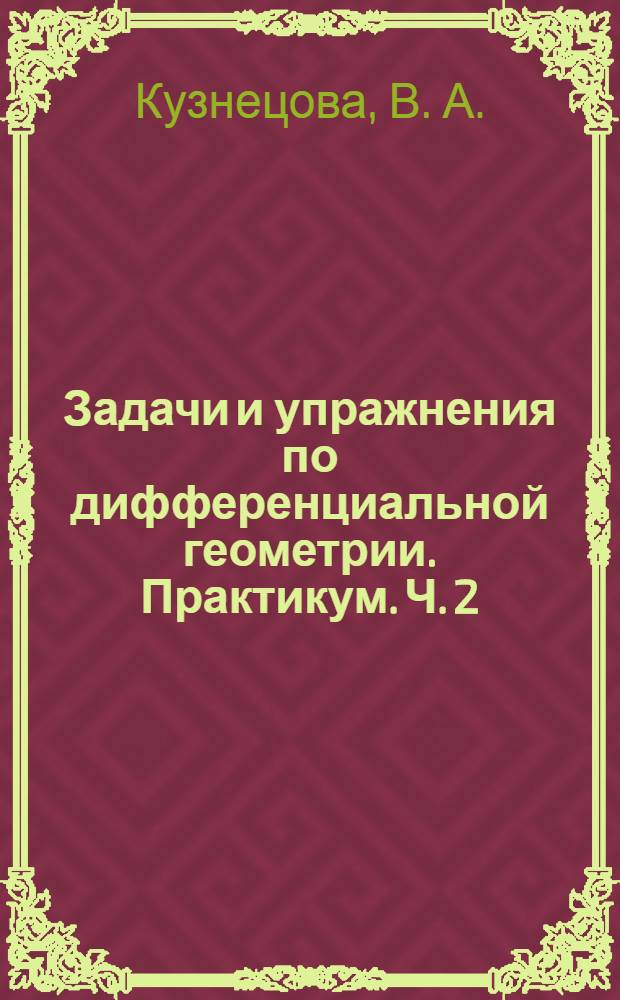 Кузнецова, В. А.

Задачи и упражнения по дифференциальной геометрии. Практикум. Ч. 2